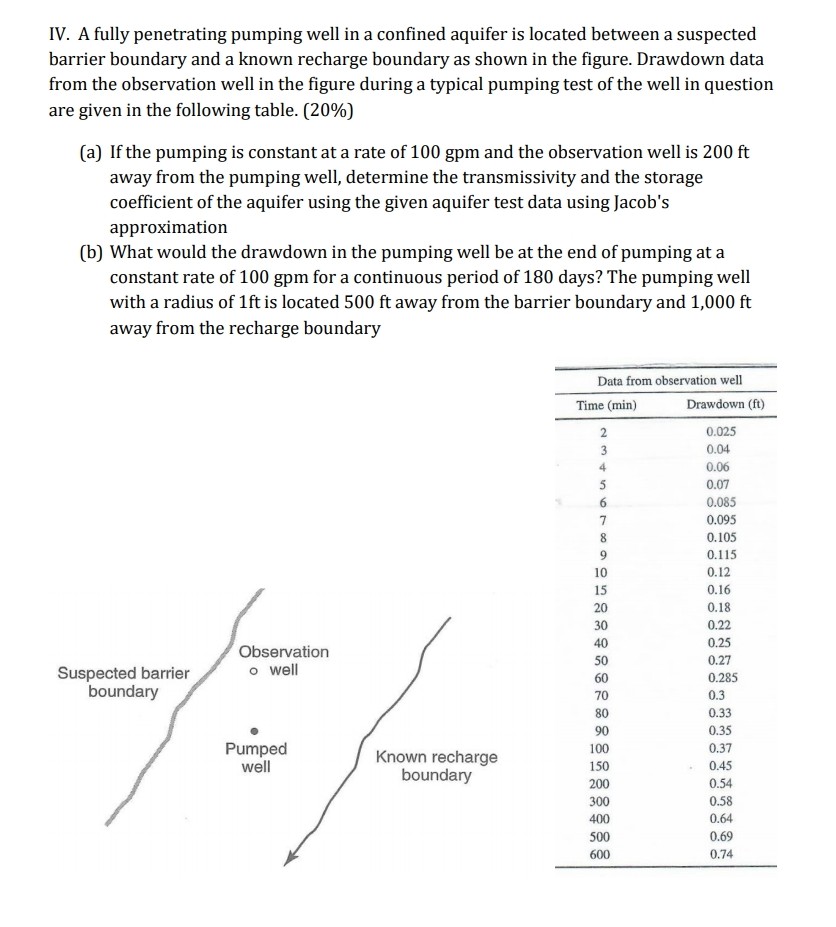 IV. A fully penetrating pumping well in a confined aquifer is located between a suspected barrier boundary and a known recharge boundary as shown in the figure. Drawdown data from the observation well in the figure during a typical pumping test of the well in question are given in the following table. (20%)

(a) If the pumping is constant at a rate of 100 gpm and the observation well is 200 ft away from the pumping well, determine the transmissivity and the storage coefficient of the aquifer using the given aquifer test data using Jacob's approximation

(b) What would the drawdown in the pumping well be at the end of pumping at a constant rate of 100 gpm for a continuous period of 180 days? The pumping well with a radius of 1ft is located 500 ft away from the barrier boundary and 1,000 ft away from the recharge boundary

Suspected barrier boundary

Observation well

Pumped well

Known recharge boundary

Data from observation well

| Time (min) | Drawdown (ft) |
|---|---|
| 2 | 0.025 |
| 3 | 0.04 |
| 4 | 0.06 |
| 5 | 0.07 |
| 6 | 0.085 |
| 7 | 0.095 |
| 8 | 0.105 |
| 9 | 0.115 |
| 10 | 0.12 |
| 15 | 0.16 |
| 20 | 0.18 |
| 30 | 0.22 |
| 40 | 0.25 |
| 50 | 0.27 |
| 60 | 0.285 |
| 70 | 0.3 |
| 80 | 0.33 |
| 90 | 0.35 |
| 100 | 0.37 |
| 150 | 0.45 |
| 200 | 0.54 |
| 300 | 0.58 |
| 400 | 0.64 |
| 500 | 0.69 |
| 600 | 0.74 |